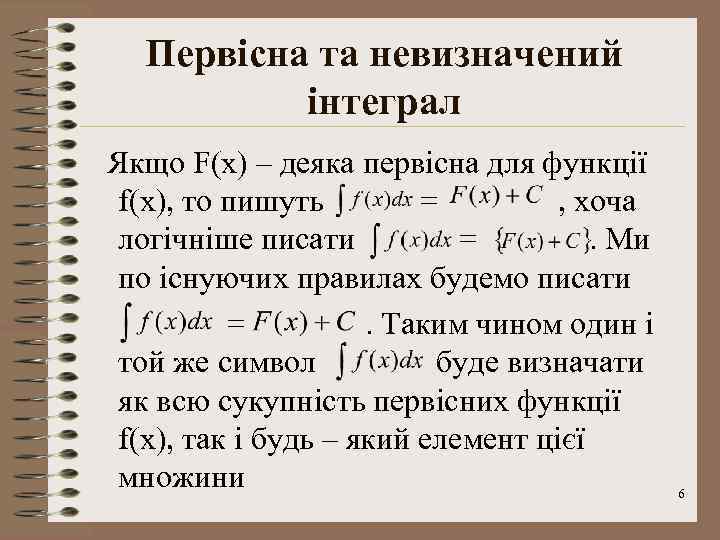 Первісна та невизначений інтеграл

Якщо F(x) – деяка первісна для функції f(x), то пишуть $\int f(x)dx = F(x) + C$ , хоча логічніше писати $\int f(x)dx = \{F(x) + C\}$. Ми по існуючих правилах будемо писати $\int f(x)dx = F(x) + C$ . Таким чином один і той же символ $\int f(x)dx$ буде визначати як всю сукупність первісних функції f(x), так і будь – який елемент цієї множини

6